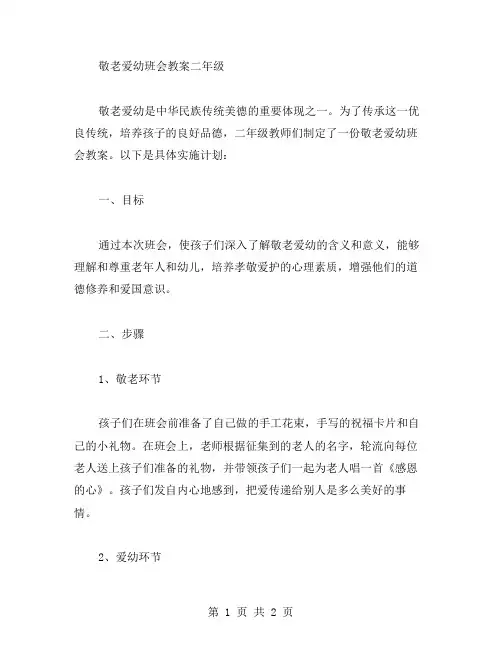 敬老爱幼班会教案二年级

敬老爱幼是中华民族传统美德的重要体现之一。为了传承这一优良传统，培养孩子的良好品德，二年级教师们制定了一份敬老爱幼班会教案。以下是具体实施计划：

一、目标

通过本次班会，使孩子们深入了解敬老爱幼的含义和意义，能够理解和尊重老年人和幼儿，培养孝敬爱护的心理素质，增强他们的道德修养和爱国意识。

二、步骤

1、敬老环节

孩子们在班会前准备了自己做的手工花束，手写的祝福卡片和自己的小礼物。在班会上，老师根据征集到的老人的名字，轮流向每位老人送上孩子们准备的礼物，并带领孩子们一起为老人唱一首《感恩的心》。孩子们发自内心地感到，把爱传递给别人是多么美好的事情。

2、爱幼环节

第 1 页 共 2 页